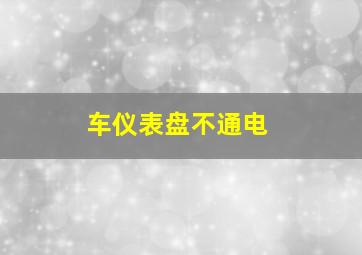 车仪表盘不通电